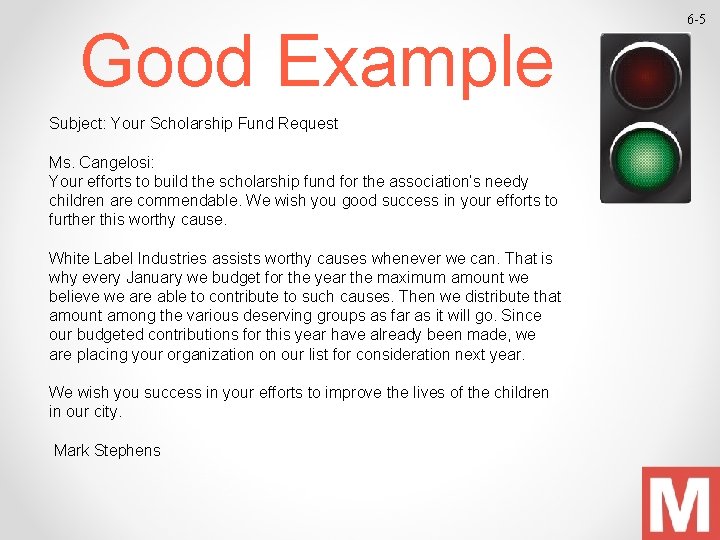 6-5

Good Example

Subject: Your Scholarship Fund Request

Ms. Cangelosi:
Your efforts to build the scholarship fund for the association's needy children are commendable. We wish you good success in your efforts to further this worthy cause.

White Label Industries assists worthy causes whenever we can. That is why every January we budget for the year the maximum amount we believe we are able to contribute to such causes. Then we distribute that amount among the various deserving groups as far as it will go. Since our budgeted contributions for this year have already been made, we are placing your organization on our list for consideration next year.

We wish you success in your efforts to improve the lives of the children in our city.

Mark Stephens

M